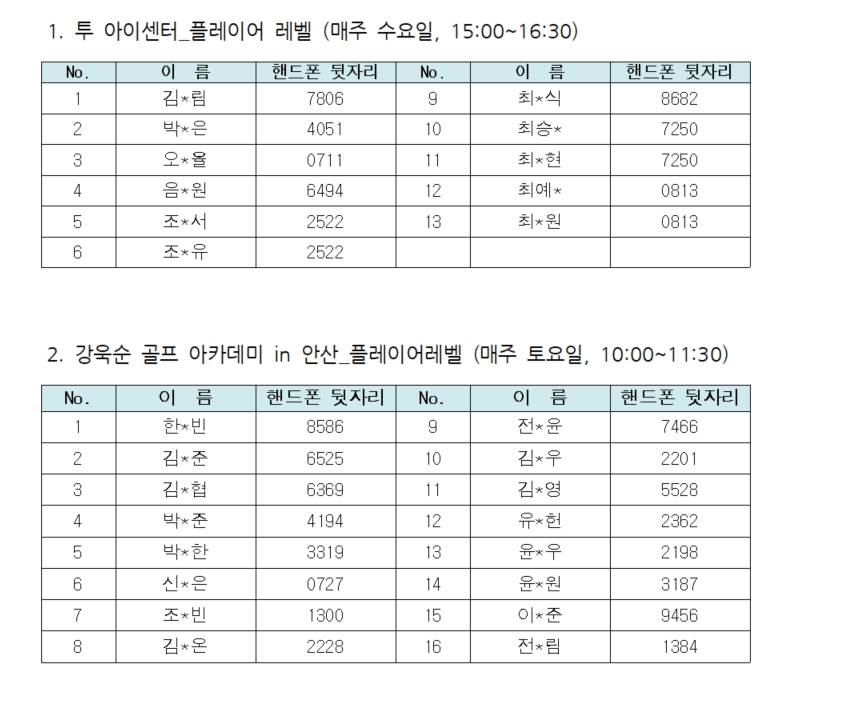 1. 투 아이센터_플레이어 레벨 (매주 수요일, 15:00~16:30)

| No. | 이 름 | 핸드폰 뒷자리 | No. | 이 름 | 핸드폰 뒷자리 |
|---|---|---|---|---|---|
| 1 | 김*림 | 7806 | 9 | 최*식 | 8682 |
| 2 | 박*은 | 4051 | 10 | 최승* | 7250 |
| 3 | 오*율 | 0711 | 11 | 최*현 | 7250 |
| 4 | 음*원 | 6494 | 12 | 최예* | 0813 |
| 5 | 조*서 | 2522 | 13 | 최*원 | 0813 |
| 6 | 조*유 | 2522 | | | |

2. 강욱순 골프 아카데미 in 안산_플레이어레벨 (매주 토요일, 10:00~11:30)

| No. | 이 름 | 핸드폰 뒷자리 | No. | 이 름 | 핸드폰 뒷자리 |
|---|---|---|---|---|---|
| 1 | 한*빈 | 8586 | 9 | 전*윤 | 7466 |
| 2 | 김*준 | 6525 | 10 | 김*우 | 2201 |
| 3 | 김*협 | 6369 | 11 | 김*영 | 5528 |
| 4 | 박*준 | 4194 | 12 | 유*헌 | 2362 |
| 5 | 박*한 | 3319 | 13 | 윤*우 | 2198 |
| 6 | 신*은 | 0727 | 14 | 윤*원 | 3187 |
| 7 | 조*빈 | 1300 | 15 | 이*준 | 9456 |
| 8 | 김*온 | 2228 | 16 | 전*림 | 1384 |